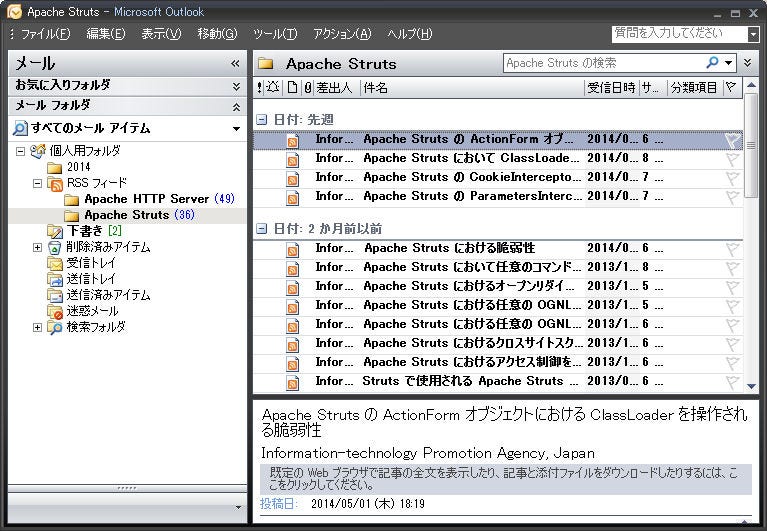 Apache Struts - Microsoft Outlook

ファイル(F) 編集(E) 表示(V) 移動(G) ツール(T) アクション(A) ヘルプ(H)

質問を入力してください

メール

お気に入りフォルダ

メール フォルダ

すべてのメール アイテム

個人用フォルダ
2014
RSS フィード
Apache HTTP Server (49)
Apache Struts (36)
下書き [2]
削除済みアイテム
受信トレイ
送信トレイ
送信済みアイテム
迷惑メール
検索フォルダ

Apache Struts

Apache Struts の検索

| 差出人 | 件名 | 受信日時 | サ... | 分類項目 |
|---|---|---|---|---|
| 日付: 先週 | | | | |
| Infor... | Apache Struts の ActionForm オブ... | 2014/0... | 6 ... | |
| Infor... | Apache Struts において ClassLoade... | 2014/0... | 8 ... | |
| Infor... | Apache Struts の CookieIntercepto... | 2014/0... | 7 ... | |
| Infor... | Apache Struts の ParametersInterc... | 2014/0... | 7 ... | |
| 日付: 2 か月前以前 | | | | |
| Infor... | Apache Struts における脆弱性 | 2014/0... | 6 ... | |
| Infor... | Apache Struts において任意のコマンド... | 2013/1... | 8 ... | |
| Infor... | Apache Struts におけるオープンリダイ... | 2013/1... | 5 ... | |
| Infor... | Apache Struts における任意の OGNL... | 2013/1... | 5 ... | |
| Infor... | Apache Struts における任意の OGNL... | 2013/1... | 6 ... | |
| Infor... | Apache Struts におけるクロスサイトスク... | 2013/1... | 6 ... | |
| Infor... | Apache Struts におけるアクセス制御を... | 2013/1... | 6 ... | |
| Infor... | Struts で使用される Apache Struts ... | 2013/0... | 6 ... | |

Apache Struts の ActionForm オブジェクトにおける ClassLoader を操作される脆弱性

Information-technology Promotion Agency, Japan

既定の Web ブラウザで記事の全文を表示したり、記事と添付ファイルをダウンロードしたりするには、ここをクリックしてください。

投稿日: 2014/05/01 (木) 18:19